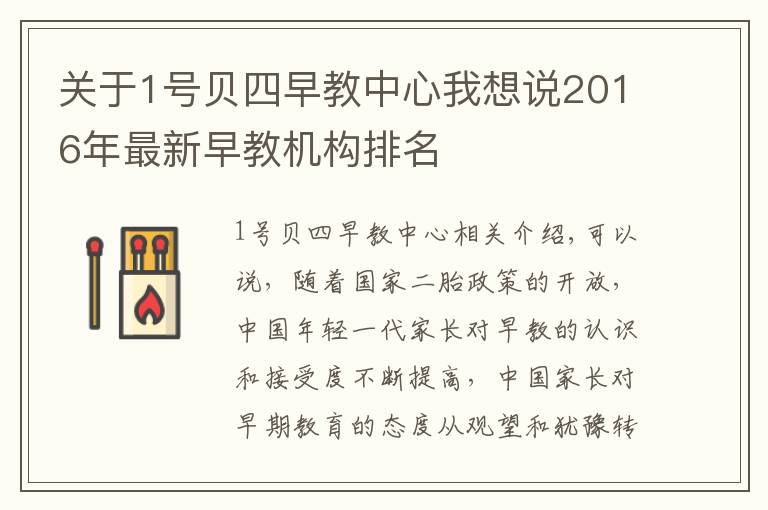 关于1号贝四早教中心我想说2016年最新早教机构排名

1号贝四早教中心相关介绍，可以说，随着国家二胎政策的开放，中国年轻一代家长对早教的认识和接受度不断提高，中国家长对早期教育的态度从观望和犹豫转